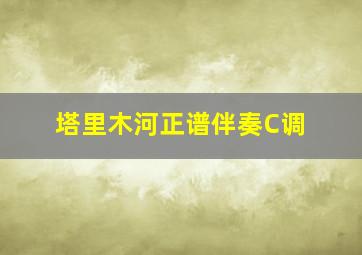 塔里木河正谱伴奏C调